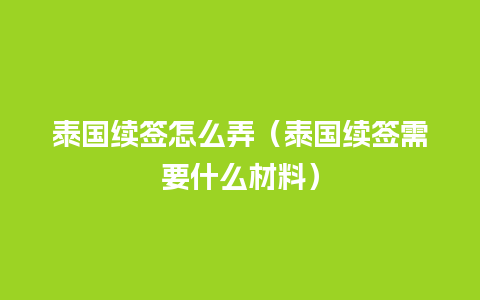 泰国续签怎么弄（泰国续签需要什么材料）